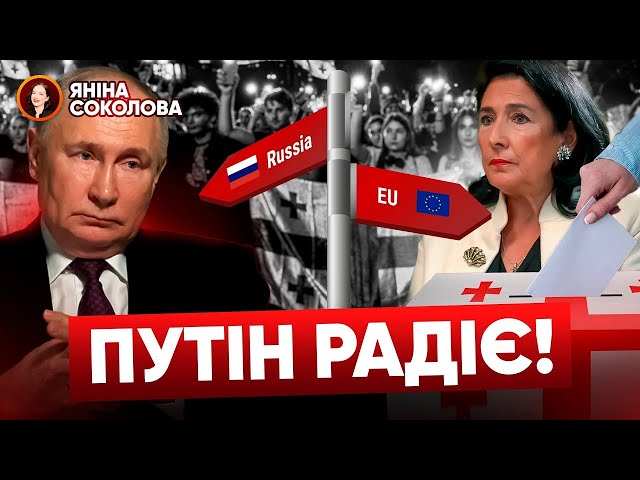 ЯНІНА
СОКОЛОВА

Russia

EU

ПУТІН РАДІЄ!